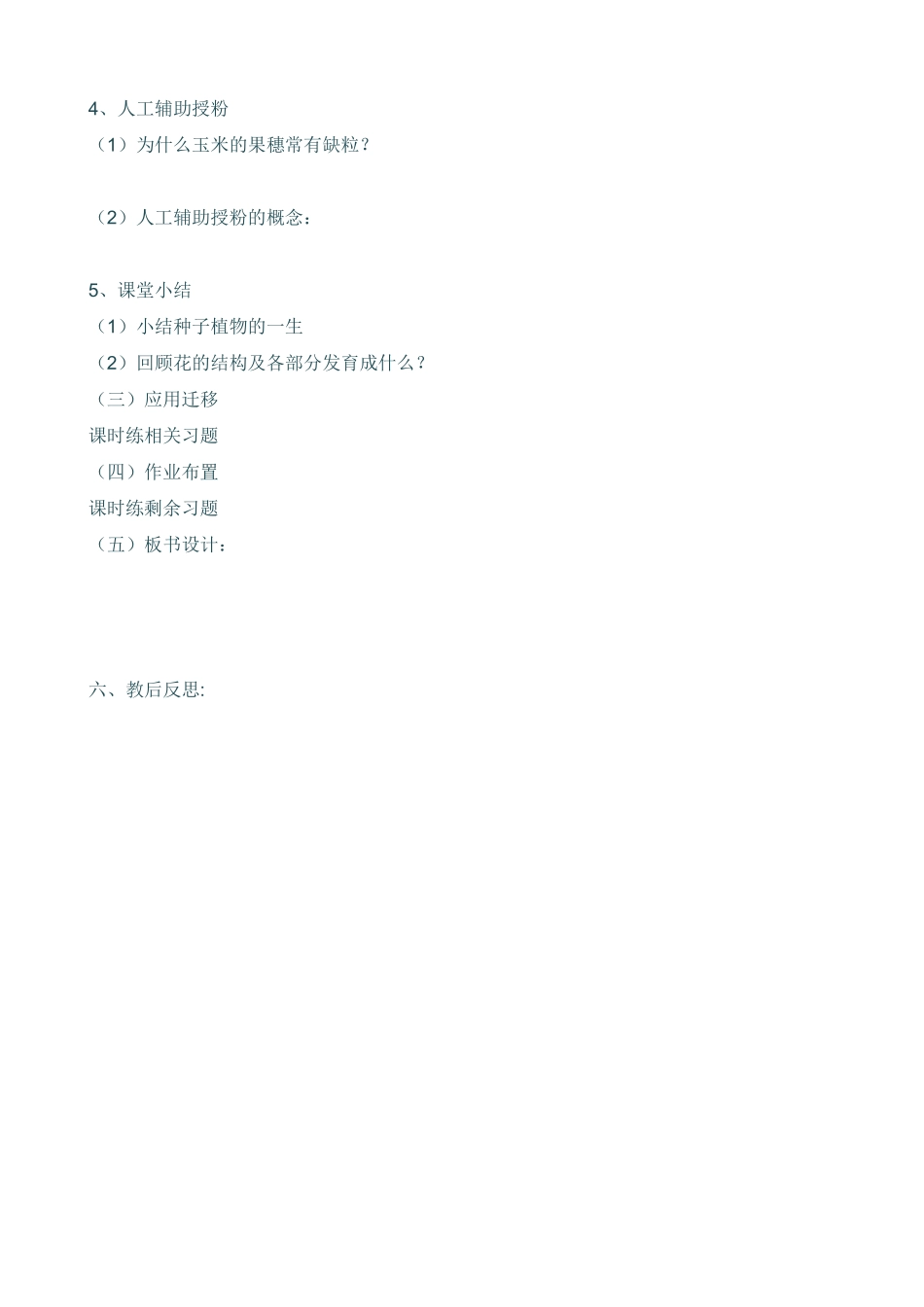 4、人工辅助授粉
（1）为什么玉米的果穗常有缺粒？

（2）人工辅助授粉的概念：

5、课堂小结
（1）小结种子植物的一生
（2）回顾花的结构及各部分发育成什么？
（三）应用迁移
课时练相关习题
（四）作业布置
课时练剩余习题
（五）板书设计：

六、教后反思: